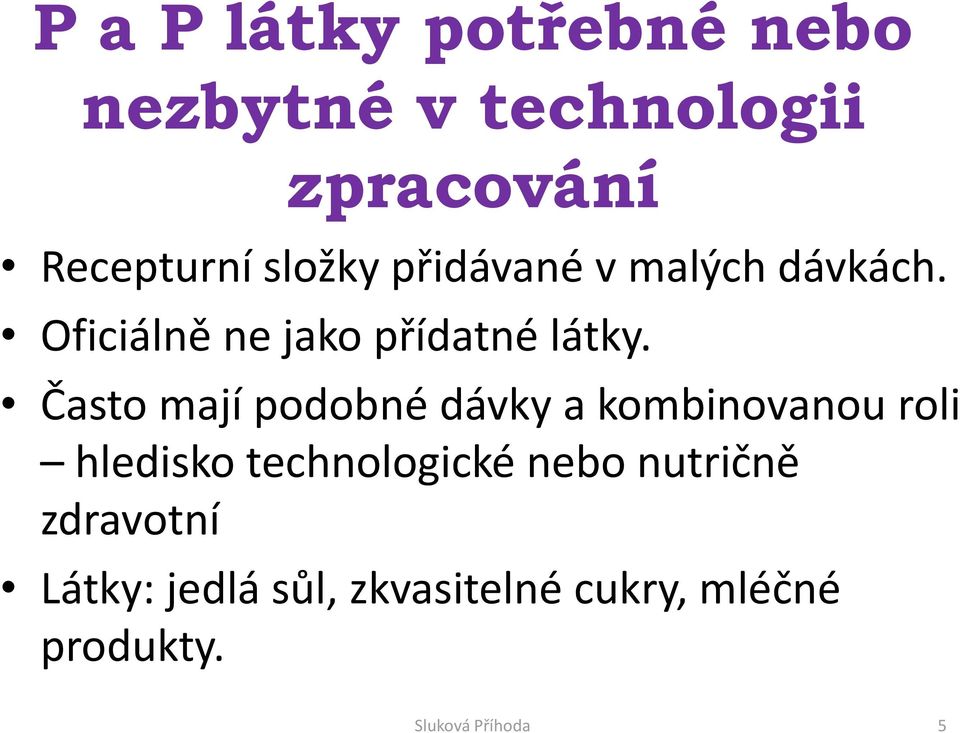 P a P látky potřebné nebo nezbytné v technologii zpracování

• Recepturní složky přidávané v malých dávkách.
• Oficiálně ne jako přídatné látky.
• Často mají podobné dávky a kombinovanou roli – hledisko technologické nebo nutričně zdravotní
• Látky: jedlá sůl, zkvasitelné cukry, mléčné produkty.

Sluková Příhoda 5